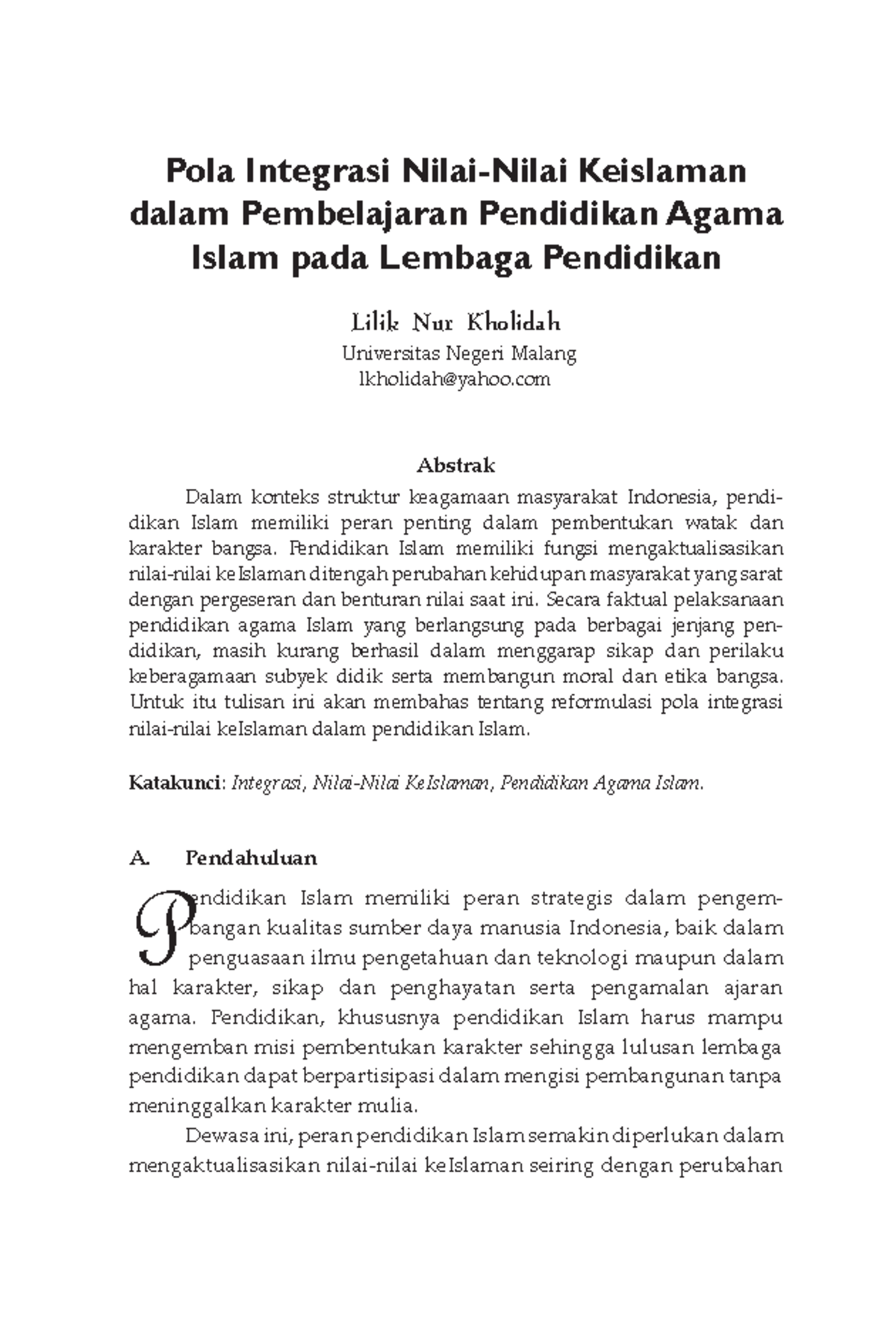 Pola Integrasi Nilai-Nilai Keislaman dalam Pembelajaran Pendidikan Agama Islam pada Lembaga Pendidikan

Lilik Nur Kholidah
Universitas Negeri Malang
lkholidah@yahoo.com

Abstrak

Dalam konteks struktur keagamaan masyarakat Indonesia, pendidikan Islam memiliki peran penting dalam pembentukan watak dan karakter bangsa. Pendidikan Islam memiliki fungsi mengaktualisasikan nilai-nilai keIslaman ditengah perubahan kehidupan masyarakat yang sarat dengan pergeseran dan benturan nilai saat ini. Secara faktual pelaksanaan pendidikan agama Islam yang berlangsung pada berbagai jenjang pendidikan, masih kurang berhasil dalam menggarap sikap dan perilaku keberagamaan subyek didik serta membangun moral dan etika bangsa. Untuk itu tulisan ini akan membahas tentang reformulasi pola integrasi nilai-nilai keIslaman dalam pendidikan Islam.

Katakunci: Integrasi, Nilai-Nilai KeIslaman, Pendidikan Agama Islam.

A. Pendahuluan

Pendidikan Islam memiliki peran strategis dalam pengembangan kualitas sumber daya manusia Indonesia, baik dalam penguasaan ilmu pengetahuan dan teknologi maupun dalam hal karakter, sikap dan penghayatan serta pengamalan ajaran agama. Pendidikan, khususnya pendidikan Islam harus mampu mengemban misi pembentukan karakter sehingga lulusan lembaga pendidikan dapat berpartisipasi dalam mengisi pembangunan tanpa meninggalkan karakter mulia.

Dewasa ini, peran pendidikan Islam semakin diperlukan dalam mengaktualisasikan nilai-nilai keIslaman seiring dengan perubahan